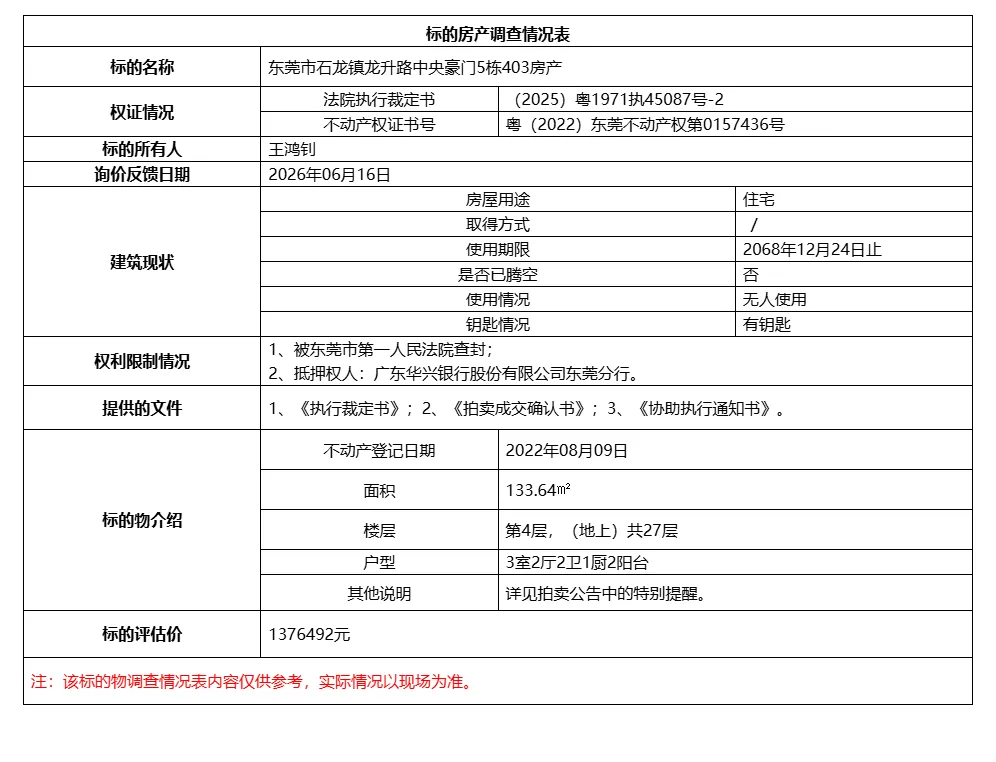 | 标的房产调查情况表 | | |
|---|---|---|
| 标的名称 | 东莞市石龙镇龙升路中央豪门5栋403房产 | |
| 权证情况 | 法院执行裁定书 | （2025）粤1971执45087号-2 |
| | 不动产权证书号 | 粤（2022）东莞不动产权第0157436号 |
| 标的所有人 | 王鸿钊 | |
| 询价反馈日期 | 2026年06月16日 | |
| 建筑现状 | 房屋用途 | 住宅 |
| | 取得方式 | / |
| | 使用期限 | 2068年12月24日止 |
| | 是否已腾空 | 否 |
| | 使用情况 | 无人使用 |
| | 钥匙情况 | 有钥匙 |
| 权利限制情况 | 1、被东莞市第一人民法院查封；2、抵押权人：广东华兴银行股份有限公司东莞分行。 | |
| 提供的文件 | 1、《执行裁定书》；2、《拍卖成交确认书》；3、《协助执行通知书》。 | |
| 标的物介绍 | 不动产登记日期 | 2022年08月09日 |
| | 面积 | 133.64㎡ |
| | 楼层 | 第4层，（地上）共27层 |
| | 户型 | 3室2厅2卫1厨2阳台 |
| | 其他说明 | 详见拍卖公告中的特别提醒。 |
| 标的评估价 | 1376492元 | |
| 注：该标的物调查情况表内容仅供参考，实际情况以现场为准。 | | |